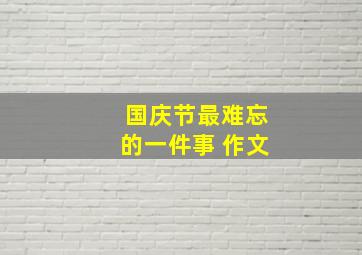 国庆节最难忘的一件事 作文